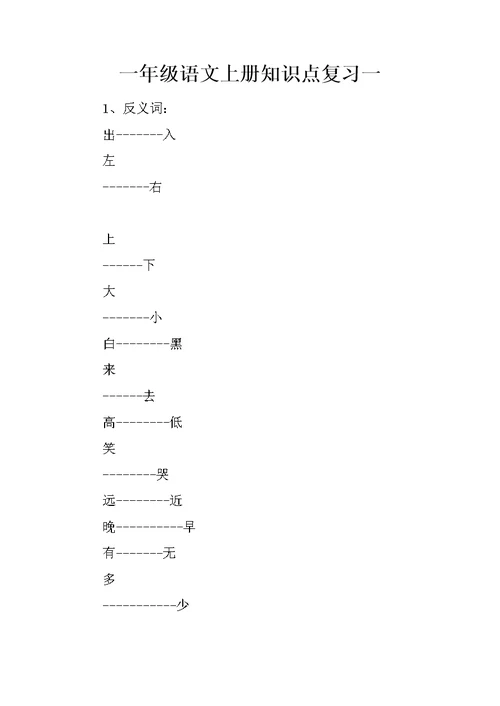 一年级语文上册知识点复习一

1、反义词:

出-------入

左

-------右

上

------下

大

-------小

白--------黑

来

------去

高--------低

笑

--------哭

远--------近

晚----------早

有-------无

多

-----------少